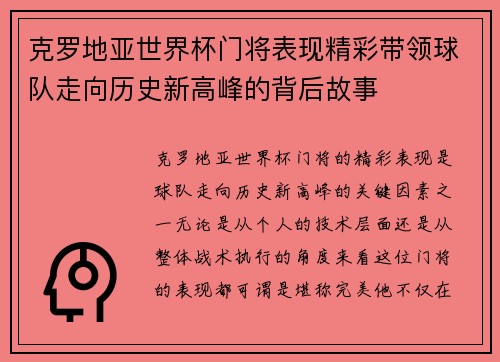 克罗地亚世界杯门将表现精彩带领球队走向历史新高峰的背后故事

克罗地亚世界杯门将的精彩表现是球队走向历史新高峰的关键因素之一无论是从个人的技术层面还是从整体战术执行的角度来看这位门将的表现都可谓是堪称完美他不仅在